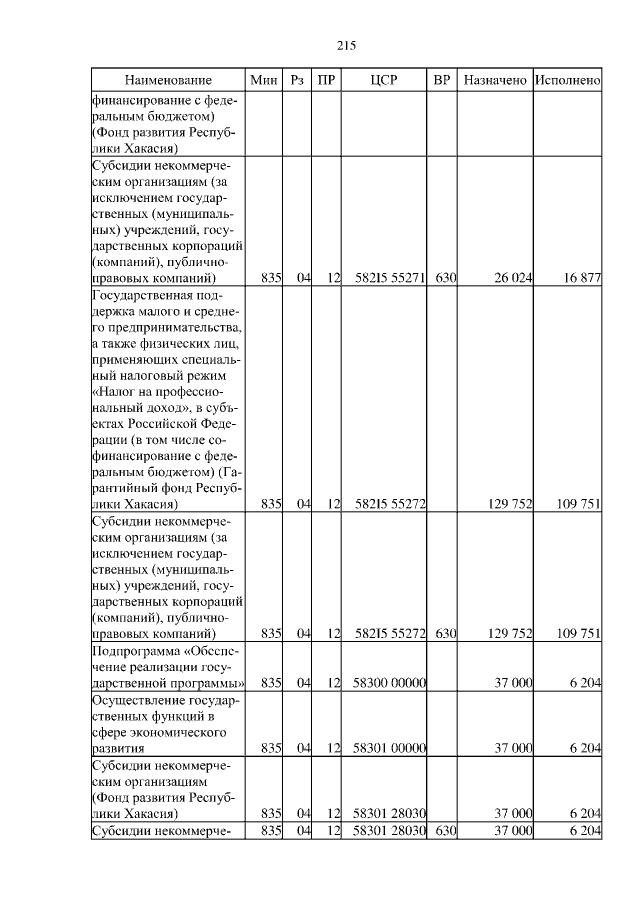 215

| Наименование | Мин | Рз | ПР | ЦСР | ВР | Назначено | Исполнено |
|---|---|---|---|---|---|---|---|
| финансирование с федеральным бюджетом) (Фонд развития Республики Хакасия) | | | | | | | |
| Субсидии некоммерческим организациям (за исключением государственных (муниципальных) учреждений, государственных корпораций (компаний), публично-правовых компаний) | 835 | 04 | 12 | 582I5 55271 | 630 | 26 024 | 16 877 |
| Государственная поддержка малого и среднего предпринимательства, а также физических лиц, применяющих специальный налоговый режим «Налог на профессиональный доход», в субъектах Российской Федерации (в том числе софинансирование с федеральным бюджетом) (Гарантийный фонд Республики Хакасия) | 835 | 04 | 12 | 582I5 55272 | | 129 752 | 109 751 |
| Субсидии некоммерческим организациям (за исключением государственных (муниципальных) учреждений, государственных корпораций (компаний), публично-правовых компаний) | 835 | 04 | 12 | 582I5 55272 | 630 | 129 752 | 109 751 |
| Подпрограмма «Обеспечение реализации государственной программы» | 835 | 04 | 12 | 58300 00000 | | 37 000 | 6 204 |
| Осуществление государственных функций в сфере экономического развития | 835 | 04 | 12 | 58301 00000 | | 37 000 | 6 204 |
| Субсидии некоммерческим организациям (Фонд развития Республики Хакасия) | 835 | 04 | 12 | 58301 28030 | | 37 000 | 6 204 |
| Субсидии некоммерче- | 835 | 04 | 12 | 58301 28030 | 630 | 37 000 | 6 204 |